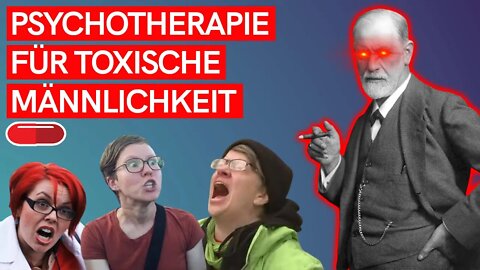 PSYCHOTHERAPIE
FÜR TOXISCHE
MÄNNLICHKEIT